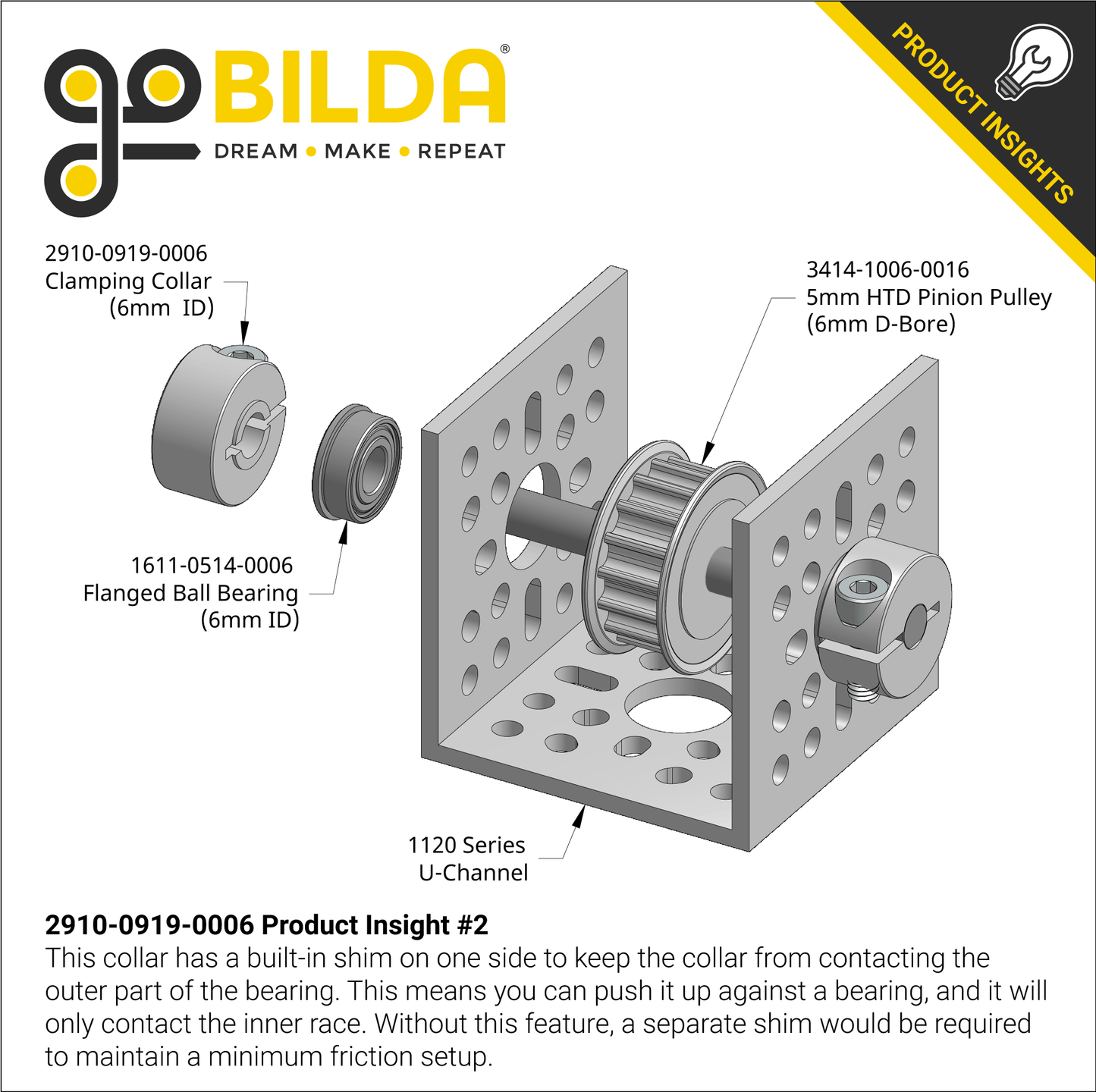 goBILDA®
DREAM • MAKE • REPEAT

PRODUCT INSIGHTS

2910-0919-0006
Clamping Collar
(6mm ID)

3414-1006-0016
5mm HTD Pinion Pulley
(6mm D-Bore)

1611-0514-0006
Flanged Ball Bearing
(6mm ID)

1120 Series
U-Channel

2910-0919-0006 Product Insight #2
This collar has a built-in shim on one side to keep the collar from contacting the outer part of the bearing. This means you can push it up against a bearing, and it will only contact the inner race. Without this feature, a separate shim would be required to maintain a minimum friction setup.